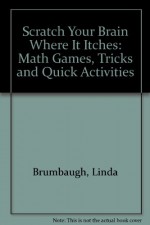 Scratch Your Brain Where It Itches: Math Games, Tricks and Quick Activities

Brumbaugh, Linda

Note: This is not the actual book cover